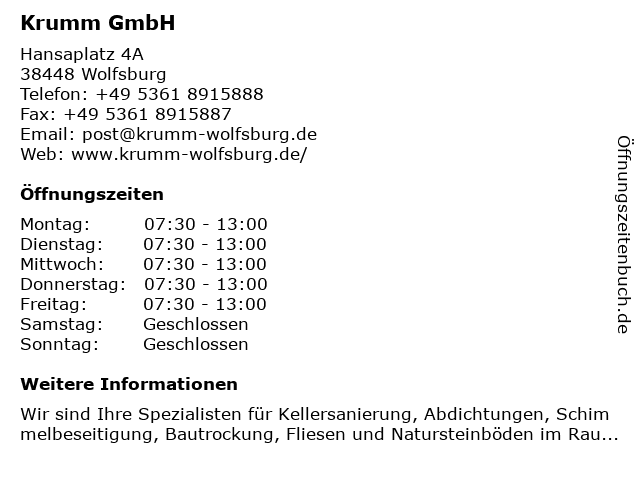 Krumm GmbH

Hansaplatz 4A
38448 Wolfsburg
Telefon: +49 5361 8915888
Fax: +49 5361 8915887
Email: post@krumm-wolfsburg.de
Web: www.krumm-wolfsburg.de/

Öffnungszeiten

Montag: 07:30 - 13:00
Dienstag: 07:30 - 13:00
Mittwoch: 07:30 - 13:00
Donnerstag: 07:30 - 13:00
Freitag: 07:30 - 13:00
Samstag: Geschlossen
Sonntag: Geschlossen

Weitere Informationen

Wir sind Ihre Spezialisten für Kellersanierung, Abdichtungen, Schim melbeseitigung, Bautrockung, Fliesen und Natursteinböden im Rau...

Öffnungszeitenbuch.de